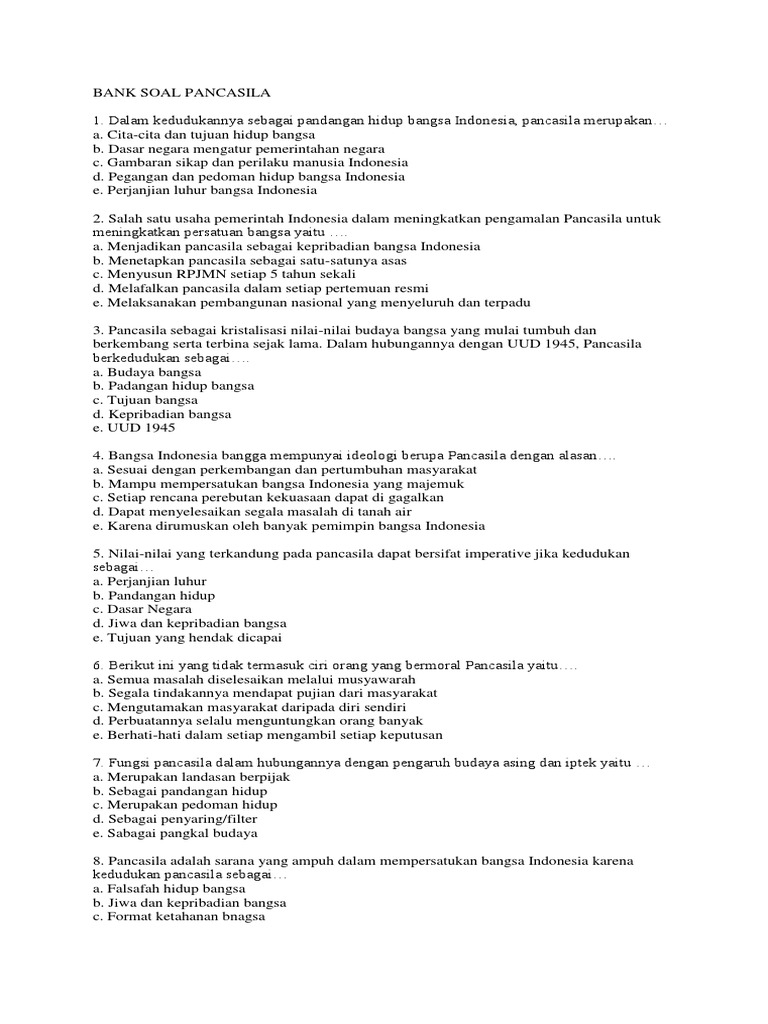 BANK SOAL PANCASILA

1. Dalam kedudukannya sebagai pandangan hidup bangsa Indonesia, pancasila merupakan…
a. Cita-cita dan tujuan hidup bangsa
b. Dasar negara mengatur pemerintahan negara
c. Gambaran sikap dan perilaku manusia Indonesia
d. Pegangan dan pedoman hidup bangsa Indonesia
e. Perjanjian luhur bangsa Indonesia

2. Salah satu usaha pemerintah Indonesia dalam meningkatkan pengamalan Pancasila untuk meningkatkan persatuan bangsa yaitu ….
a. Menjadikan pancasila sebagai kepribadian bangsa Indonesia
b. Menetapkan pancasila sebagai satu-satunya asas
c. Menyusun RPJMN setiap 5 tahun sekali
d. Melafalkan pancasila dalam setiap pertemuan resmi
e. Melaksanakan pembangunan nasional yang menyeluruh dan terpadu

3. Pancasila sebagai kristalisasi nilai-nilai budaya bangsa yang mulai tumbuh dan berkembang serta terbina sejak lama. Dalam hubungannya dengan UUD 1945, Pancasila berkedudukan sebagai….
a. Budaya bangsa
b. Padangan hidup bangsa
c. Tujuan bangsa
d. Kepribadian bangsa
e. UUD 1945

4. Bangsa Indonesia bangga mempunyai ideologi berupa Pancasila dengan alasan….
a. Sesuai dengan perkembangan dan pertumbuhan masyarakat
b. Mampu mempersatukan bangsa Indonesia yang majemuk
c. Setiap rencana perebutan kekuasaan dapat di gagalkan
d. Dapat menyelesaikan segala masalah di tanah air
e. Karena dirumuskan oleh banyak pemimpin bangsa Indonesia

5. Nilai-nilai yang terkandung pada pancasila dapat bersifat imperative jika kedudukan sebagai…
a. Perjanjian luhur
b. Pandangan hidup
c. Dasar Negara
d. Jiwa dan kepribadian bangsa
e. Tujuan yang hendak dicapai

6. Berikut ini yang tidak termasuk ciri orang yang bermoral Pancasila yaitu….
a. Semua masalah diselesaikan melalui musyawarah
b. Segala tindakannya mendapat pujian dari masyarakat
c. Mengutamakan masyarakat daripada diri sendiri
d. Perbuatannya selalu menguntungkan orang banyak
e. Berhati-hati dalam setiap mengambil setiap keputusan

7. Fungsi pancasila dalam hubungannya dengan pengaruh budaya asing dan iptek yaitu …
a. Merupakan landasan berpijak
b. Sebagai pandangan hidup
c. Merupakan pedoman hidup
d. Sebagai penyaring/filter
e. Sabagai pangkal budaya

8. Pancasila adalah sarana yang ampuh dalam mempersatukan bangsa Indonesia karena kedudukan pancasila sebagai…
a. Falsafah hidup bangsa
b. Jiwa dan kepribadian bangsa
c. Format ketahanan bnagsa